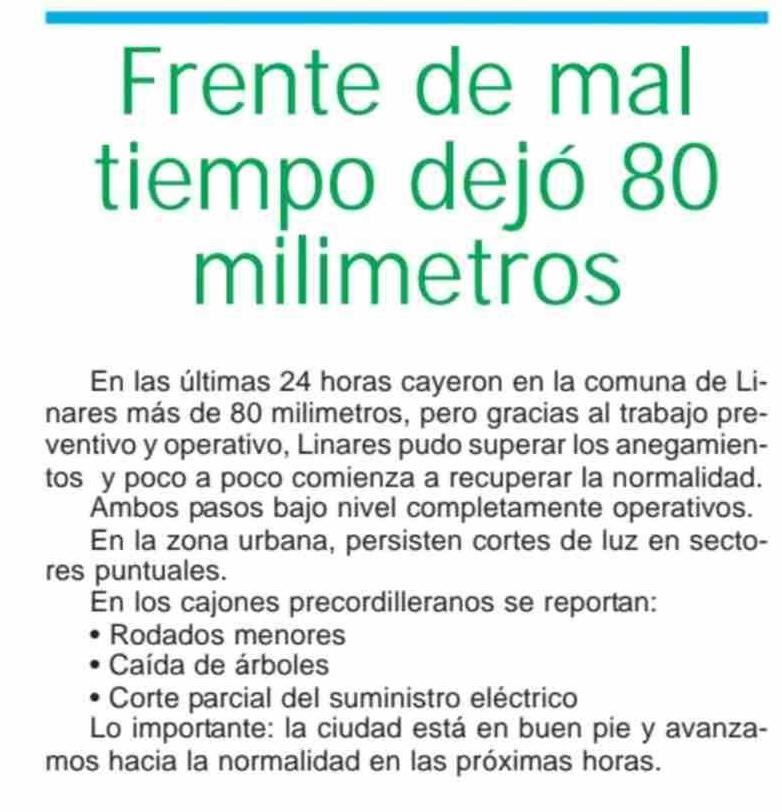 Frente de mal tiempo dejó 80 milimetros

En las últimas 24 horas cayeron en la comuna de Linares más de 80 milimetros, pero gracias al trabajo preventivo y operativo, Linares pudo superar los anegamientos y poco a poco comienza a recuperar la normalidad.

Ambos pasos bajo nivel completamente operativos.

En la zona urbana, persisten cortes de luz en sectores puntuales.

En los cajones precordilleranos se reportan:

• Rodados menores
• Caída de árboles
• Corte parcial del suministro eléctrico

Lo importante: la ciudad está en buen pie y avanzamos hacia la normalidad en las próximas horas.